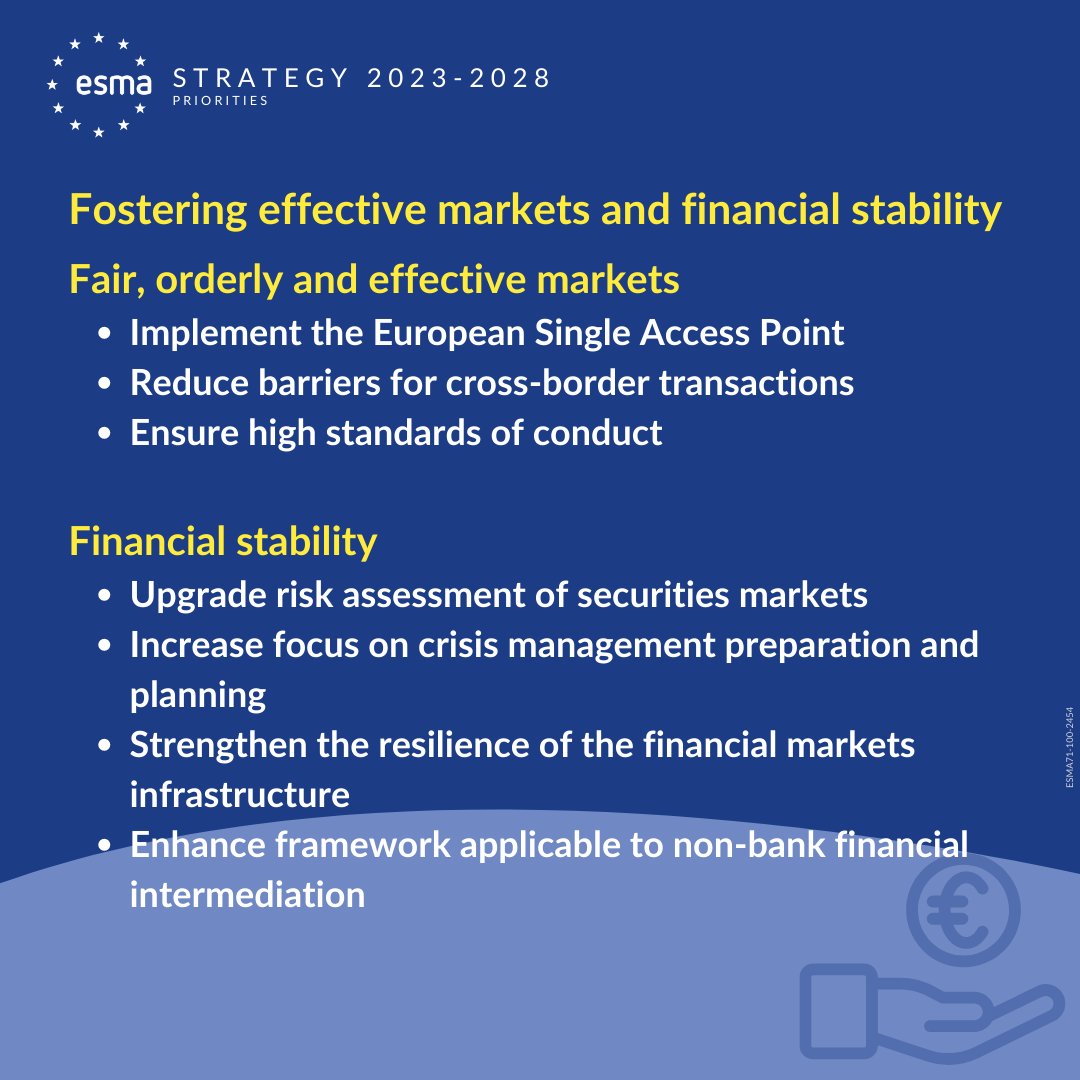 esma STRATEGY 2023-2028
PRIORITIES

Fostering effective markets and financial stability

Fair, orderly and effective markets

- Implement the European Single Access Point
- Reduce barriers for cross-border transactions
- Ensure high standards of conduct

Financial stability

- Upgrade risk assessment of securities markets
- Increase focus on crisis management preparation and planning
- Strengthen the resilience of the financial markets infrastructure
- Enhance framework applicable to non-bank financial intermediation

ESMA71-100-2454